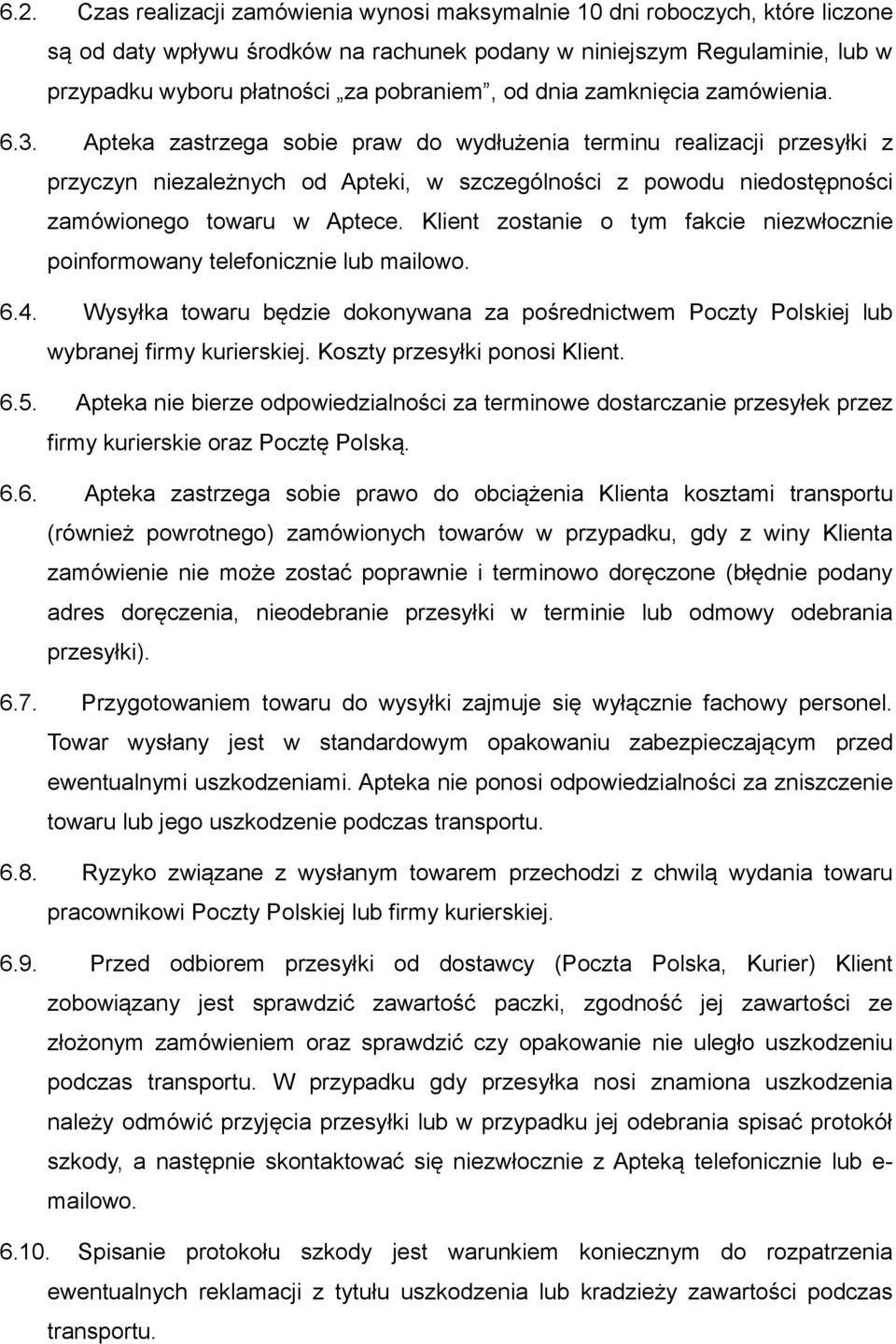 6.2. Czas realizacji zamówienia wynosi maksymalnie 10 dni roboczych, które liczone są od daty wpływu środków na rachunek podany w niniejszym Regulaminie, lub w przypadku wyboru płatności „za pobraniem”, od dnia zamknięcia zamówienia.

6.3. Apteka zastrzega sobie praw do wydłużenia terminu realizacji przesyłki z przyczyn niezależnych od Apteki, w szczególności z powodu niedostępności zamówionego towaru w Aptece. Klient zostanie o tym fakcie niezwłocznie poinformowany telefonicznie lub mailowo.

6.4. Wysyłka towaru będzie dokonywana za pośrednictwem Poczty Polskiej lub wybranej firmy kurierskiej. Koszty przesyłki ponosi Klient.

6.5. Apteka nie bierze odpowiedzialności za terminowe dostarczanie przesyłek przez firmy kurierskie oraz Pocztę Polską.

6.6. Apteka zastrzega sobie prawo do obciążenia Klienta kosztami transportu (również powrotnego) zamówionych towarów w przypadku, gdy z winy Klienta zamówienie nie może zostać poprawnie i terminowo doręczone (błędnie podany adres doręczenia, nieodebranie przesyłki w terminie lub odmowy odebrania przesyłki).

6.7. Przygotowaniem towaru do wysyłki zajmuje się wyłącznie fachowy personel. Towar wysłany jest w standardowym opakowaniu zabezpieczającym przed ewentualnymi uszkodzeniami. Apteka nie ponosi odpowiedzialności za zniszczenie towaru lub jego uszkodzenie podczas transportu.

6.8. Ryzyko związane z wysłanym towarem przechodzi z chwilą wydania towaru pracownikowi Poczty Polskiej lub firmy kurierskiej.

6.9. Przed odbiorem przesyłki od dostawcy (Poczta Polska, Kurier) Klient zobowiązany jest sprawdzić zawartość paczki, zgodność jej zawartości ze złożonym zamówieniem oraz sprawdzić czy opakowanie nie uległo uszkodzeniu podczas transportu. W przypadku gdy przesyłka nosi znamiona uszkodzenia należy odmówić przyjęcia przesyłki lub w przypadku jej odebrania spisać protokół szkody, a następnie skontaktować się niezwłocznie z Apteką telefonicznie lub e-mailowo.

6.10. Spisanie protokołu szkody jest warunkiem koniecznym do rozpatrzenia ewentualnych reklamacji z tytułu uszkodzenia lub kradzieży zawartości podczas transportu.